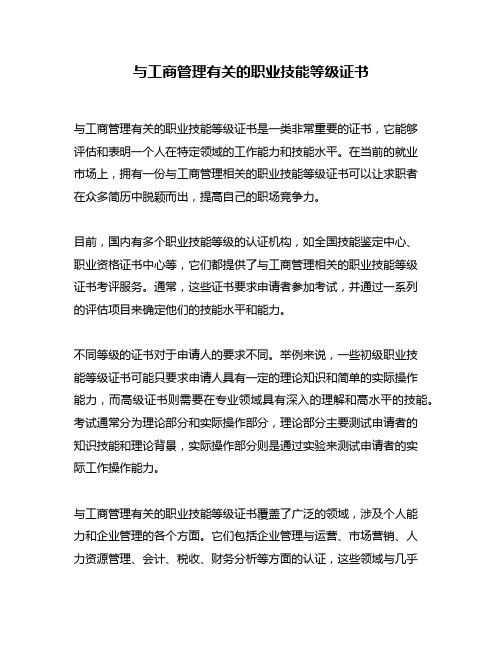 与工商管理有关的职业技能等级证书

与工商管理有关的职业技能等级证书是一类非常重要的证书，它能够评估和表明一个人在特定领域的工作能力和技能水平。在当前的就业市场上，拥有一份与工商管理相关的职业技能等级证书可以让求职者在众多简历中脱颖而出，提高自己的职场竞争力。

目前，国内有多个职业技能等级的认证机构，如全国技能鉴定中心、职业资格证书中心等，它们都提供了与工商管理相关的职业技能等级证书考评服务。通常，这些证书要求申请者参加考试，并通过一系列的评估项目来确定他们的技能水平和能力。

不同等级的证书对于申请人的要求不同。举例来说，一些初级职业技能等级证书可能只要求申请人具有一定的理论知识和简单的实际操作能力，而高级证书则需要在专业领域具有深入的理解和高水平的技能。考试通常分为理论部分和实际操作部分，理论部分主要测试申请者的知识技能和理论背景，实际操作部分则是通过实验来测试申请者的实际工作操作能力。

与工商管理有关的职业技能等级证书覆盖了广泛的领域，涉及个人能力和企业管理的各个方面。它们包括企业管理与运营、市场营销、人力资源管理、会计、税收、财务分析等方面的认证，这些领域与几乎